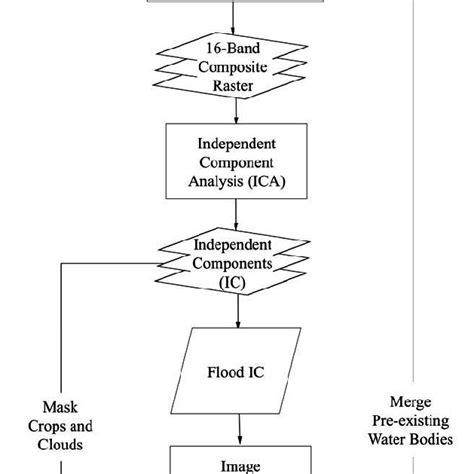 16-Band Composite Raster

Independent Component Analysis (ICA)

Independent Components (IC)

Flood IC

Mask Crops and Clouds

Merge Pre-existing Water Bodies

Image